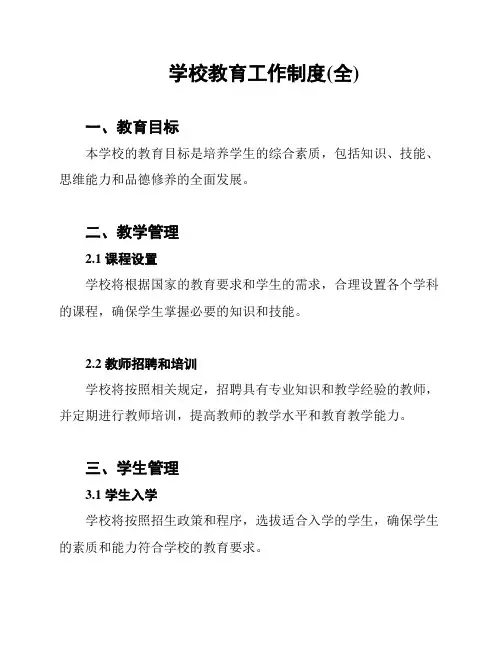 学校教育工作制度(全)

一、教育目标

本学校的教育目标是培养学生的综合素质，包括知识、技能、思维能力和品德修养的全面发展。

二、教学管理

2.1 课程设置

学校将根据国家的教育要求和学生的需求，合理设置各个学科的课程，确保学生掌握必要的知识和技能。

2.2 教师招聘和培训

学校将按照相关规定，招聘具有专业知识和教学经验的教师，并定期进行教师培训，提高教师的教学水平和教育教学能力。

三、学生管理

3.1 学生入学

学校将按照招生政策和程序，选拔适合入学的学生，确保学生的素质和能力符合学校的教育要求。